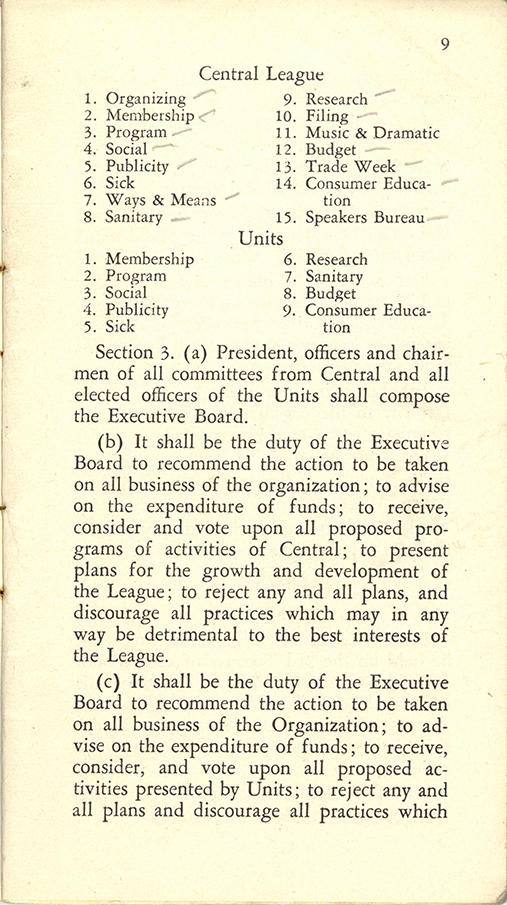 9

Central League

1. Organizing
2. Membership
3. Program
4. Social
5. Publicity
6. Sick
7. Ways & Means
8. Sanitary

9. Research
10. Filing
11. Music & Dramatic
12. Budget
13. Trade Week
14. Consumer Education
15. Speakers Bureau

Units

1. Membership
2. Program
3. Social
4. Publicity
5. Sick

6. Research
7. Sanitary
8. Budget
9. Consumer Education

Section 3. (a) President, officers and chairmen of all committees from Central and all elected officers of the Units shall compose the Executive Board.

(b) It shall be the duty of the Executive Board to recommend the action to be taken on all business of the organization; to advise on the expenditure of funds; to receive, consider and vote upon all proposed programs of activities of Central; to present plans for the growth and development of the League; to reject any and all plans, and discourage all practices which may in any way be detrimental to the best interests of the League.

(c) It shall be the duty of the Executive Board to recommend the action to be taken on all business of the Organization; to advise on the expenditure of funds; to receive, consider, and vote upon all proposed activities presented by Units; to reject any and all plans and discourage all practices which